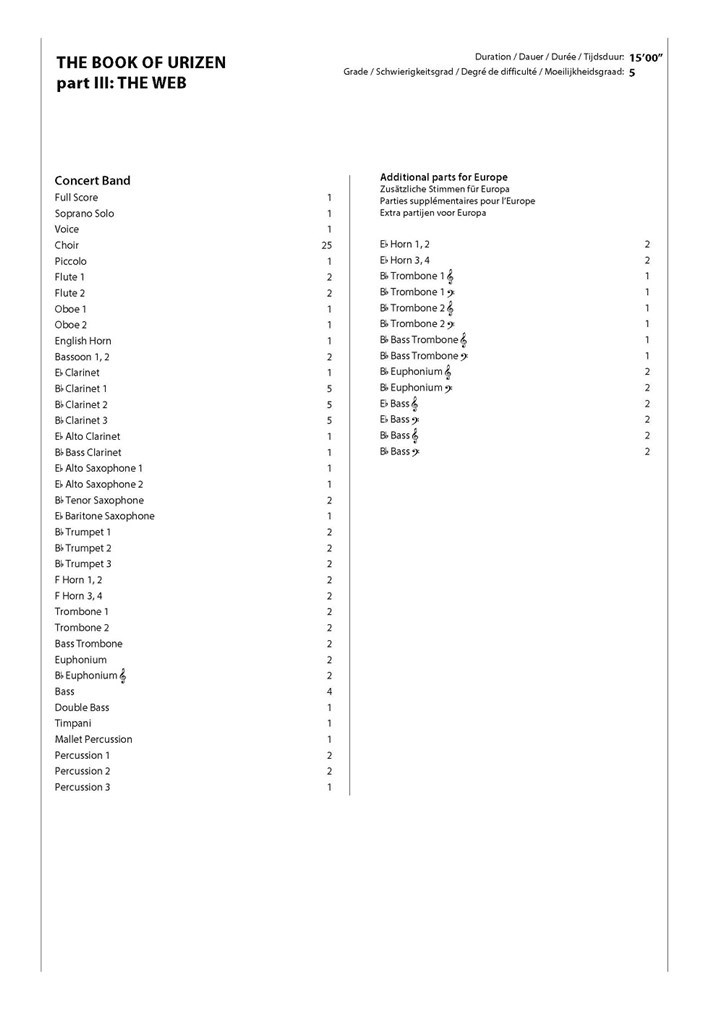 THE BOOK OF URIZEN
part III: THE WEB

Duration / Dauer / Durée / Tijdsduur: 15'00"
Grade / Schwierigkeitsgrad / Degré de difficulté / Moeilijkheidsgraad: 5

Concert Band
Full Score 1
Soprano Solo 1
Voice 1
Choir 25
Piccolo 1
Flute 1 2
Flute 2 2
Oboe 1 1
Oboe 2 1
English Horn 1
Bassoon 1, 2 2
E♭ Clarinet 1
B♭ Clarinet 1 5
B♭ Clarinet 2 5
B♭ Clarinet 3 5
E♭ Alto Clarinet 1
B♭ Bass Clarinet 1
E♭ Alto Saxophone 1 1
E♭ Alto Saxophone 2 1
B♭ Tenor Saxophone 2
E♭ Baritone Saxophone 1
B♭ Trumpet 1 2
B♭ Trumpet 2 2
B♭ Trumpet 3 2
F Horn 1, 2 2
F Horn 3, 4 2
Trombone 1 2
Trombone 2 2
Bass Trombone 2
Euphonium 2
B♭ Euphonium 𝄞 2
Bass 4
Double Bass 1
Timpani 1
Mallet Percussion 1
Percussion 1 2
Percussion 2 2
Percussion 3 1

Additional parts for Europe
Zusätzliche Stimmen für Europa
Parties supplémentaires pour l'Europe
Extra partijen voor Europa

E♭ Horn 1, 2 2
E♭ Horn 3, 4 2
B♭ Trombone 1 𝄞 1
B♭ Trombone 1 𝄢 1
B♭ Trombone 2 𝄞 1
B♭ Trombone 2 𝄢 1
B♭ Bass Trombone 𝄞 1
B♭ Bass Trombone 𝄢 1
B♭ Euphonium 𝄞 2
B♭ Euphonium 𝄢 2
E♭ Bass 𝄞 2
E♭ Bass 𝄢 2
B♭ Bass 𝄞 2
B♭ Bass 𝄢 2